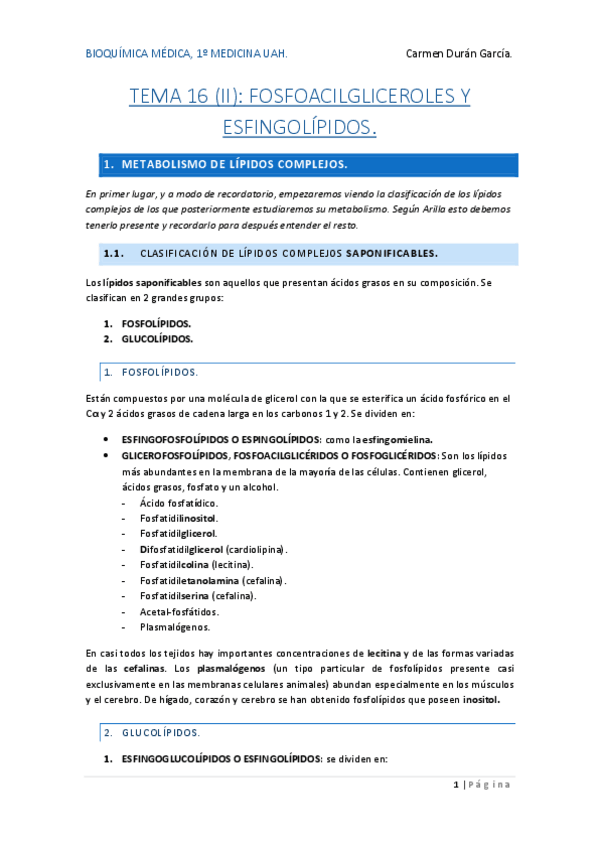 BIOQUÍMICA MÉDICA, 1º MEDICINA UAH. Carmen Durán García.

TEMA 16 (II): FOSFOACILGLICEROLES Y ESFINGOLÍPIDOS.

1. METABOLISMO DE LÍPIDOS COMPLEJOS.

En primer lugar, y a modo de recordatorio, empezaremos viendo la clasificación de los lípidos complejos de los que posteriormente estudiaremos su metabolismo. Según Arilla esto debemos tenerlo presente y recordarlo para después entender el resto.

1.1. CLASIFICACIÓN DE LÍPIDOS COMPLEJOS SAPONIFICABLES.

Los lípidos saponificables son aquellos que presentan ácidos grasos en su composición. Se clasifican en 2 grandes grupos:

1. FOSFOLÍPIDOS.
2. GLUCOLÍPIDOS.

1. FOSFOLÍPIDOS.

Están compuestos por una molécula de glicerol con la que se esterifica un ácido fosfórico en el Cα y 2 ácidos grasos de cadena larga en los carbonos 1 y 2. Se dividen en:

• ESFINGOFOSFOLÍPIDOS O ESPINGOLÍPIDOS: como la esfingomielina.
• GLICEROFOSFOLÍPIDOS, FOSFOACILGLICÉRIDOS O FOSFOGLICÉRIDOS: Son los lípidos más abundantes en la membrana de la mayoría de las células. Contienen glicerol, ácidos grasos, fosfato y un alcohol.
- Ácido fosfatídico.
- Fosfatidilinositol.
- Fosfatidilglicerol.
- Difosfatidilglicerol (cardiolipina).
- Fosfatidilcolina (lecitina).
- Fosfatidiletanolamina (cefalina).
- Fosfatidilserina (cefalina).
- Acetal-fosfátidos.
- Plasmalógenos.

En casi todos los tejidos hay importantes concentraciones de lecitina y de las formas variadas de las cefalinas. Los plasmalógenos (un tipo particular de fosfolípidos presente casi exclusivamente en las membranas celulares animales) abundan especialmente en los músculos y el cerebro. De hígado, corazón y cerebro se han obtenido fosfolípidos que poseen inositol.

2. GLUCOLÍPIDOS.

1. ESFINGOGLUCOLÍPIDOS O ESFINGOLÍPIDOS: se dividen en:

1 | Página